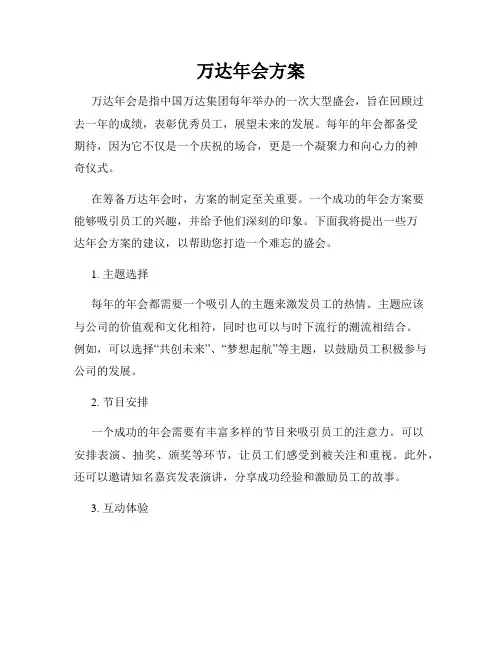 万达年会方案

万达年会是指中国万达集团每年举办的一次大型盛会，旨在回顾过去一年的成绩，表彰优秀员工，展望未来的发展。每年的年会都备受期待，因为它不仅是一个庆祝的场合，更是一个凝聚力和向心力的神奇仪式。

在筹备万达年会时，方案的制定至关重要。一个成功的年会方案要能够吸引员工的兴趣，并给予他们深刻的印象。下面我将提出一些万达年会方案的建议，以帮助您打造一个难忘的盛会。

1. 主题选择

每年的年会都需要一个吸引人的主题来激发员工的热情。主题应该与公司的价值观和文化相符，同时也可以与时下流行的潮流相结合。例如，可以选择“共创未来”、“梦想起航”等主题，以鼓励员工积极参与公司的发展。

2. 节目安排

一个成功的年会需要有丰富多样的节目来吸引员工的注意力。可以安排表演、抽奖、颁奖等环节，让员工们感受到被关注和重视。此外，还可以邀请知名嘉宾发表演讲，分享成功经验和激励员工的故事。

3. 互动体验